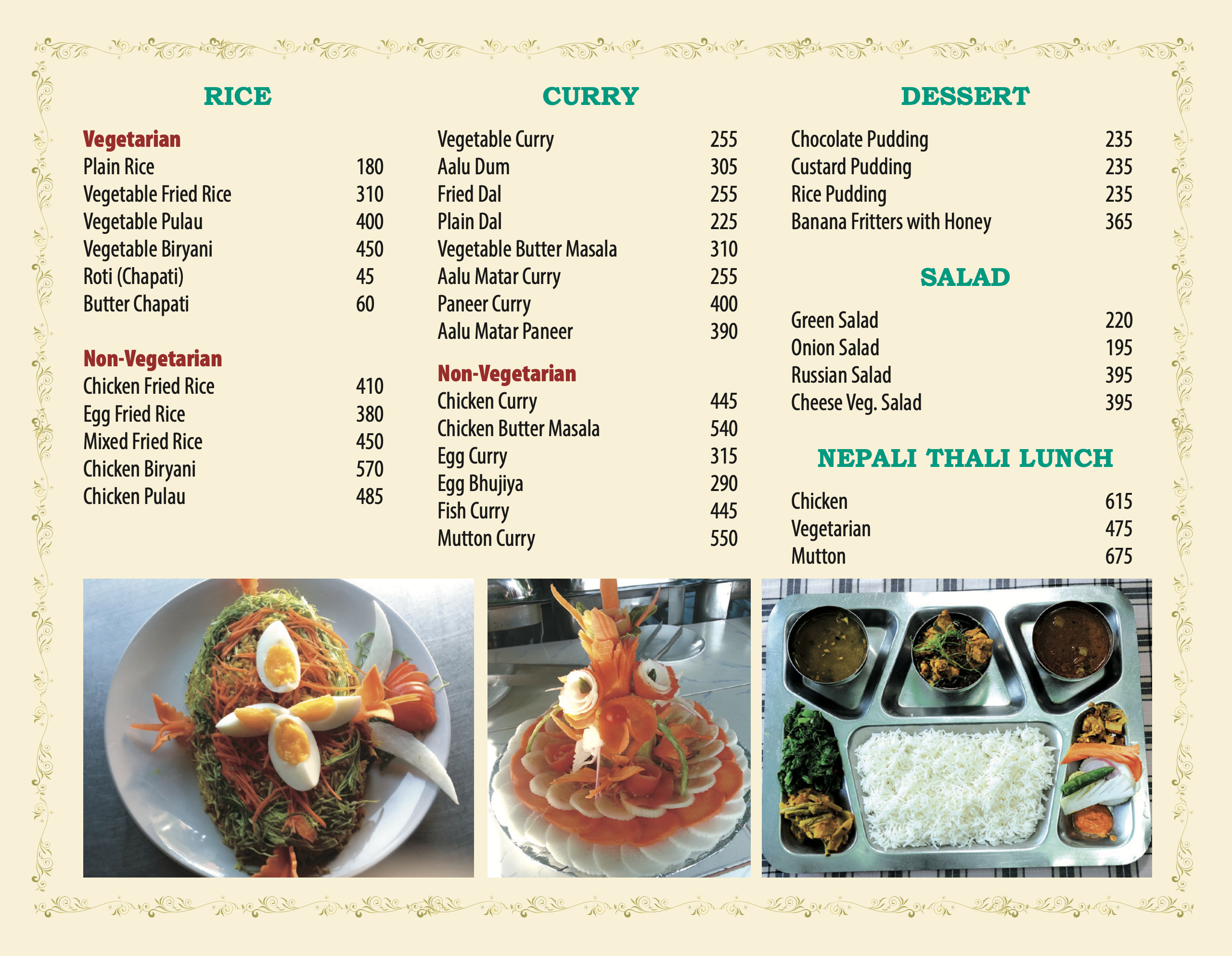 RICE

Vegetarian
Plain Rice 180
Vegetable Fried Rice 310
Vegetable Pulau 400
Vegetable Biryani 450
Roti (Chapati) 45
Butter Chapati 60

Non-Vegetarian
Chicken Fried Rice 410
Egg Fried Rice 380
Mixed Fried Rice 450
Chicken Biryani 570
Chicken Pulau 485

CURRY

Vegetable Curry 255
Aalu Dum 305
Fried Dal 255
Plain Dal 225
Vegetable Butter Masala 310
Aalu Matar Curry 255
Paneer Curry 400
Aalu Matar Paneer 390

Non-Vegetarian
Chicken Curry 445
Chicken Butter Masala 540
Egg Curry 315
Egg Bhujiya 290
Fish Curry 445
Mutton Curry 550

DESSERT

Chocolate Pudding 235
Custard Pudding 235
Rice Pudding 235
Banana Fritters with Honey 365

SALAD

Green Salad 220
Onion Salad 195
Russian Salad 395
Cheese Veg. Salad 395

NEPALI THALI LUNCH

Chicken 615
Vegetarian 475
Mutton 675